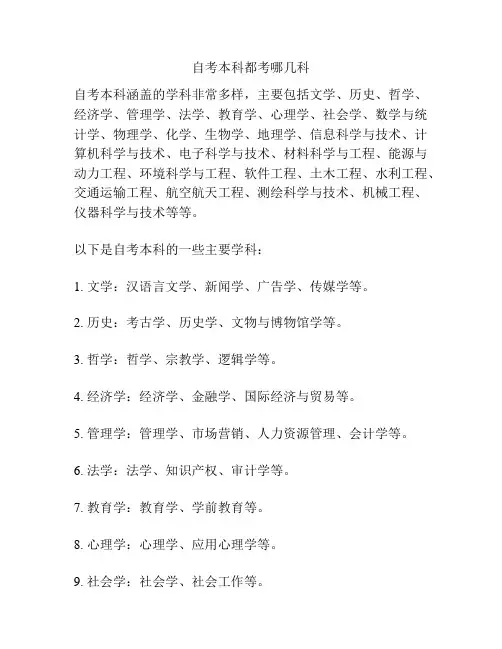 自考本科都考哪几科

自考本科涵盖的学科非常多样，主要包括文学、历史、哲学、经济学、管理学、法学、教育学、心理学、社会学、数学与统计学、物理学、化学、生物学、地理学、信息科学与技术、计算机科学与技术、电子科学与技术、材料科学与工程、能源与动力工程、环境科学与工程、软件工程、土木工程、水利工程、交通运输工程、航空航天工程、测绘科学与技术、机械工程、仪器科学与技术等等。

以下是自考本科的一些主要学科：

1. 文学：汉语言文学、新闻学、广告学、传媒学等。

2. 历史：考古学、历史学、文物与博物馆学等。

3. 哲学：哲学、宗教学、逻辑学等。

4. 经济学：经济学、金融学、国际经济与贸易等。

5. 管理学：管理学、市场营销、人力资源管理、会计学等。

6. 法学：法学、知识产权、审计学等。

7. 教育学：教育学、学前教育等。

8. 心理学：心理学、应用心理学等。

9. 社会学：社会学、社会工作等。